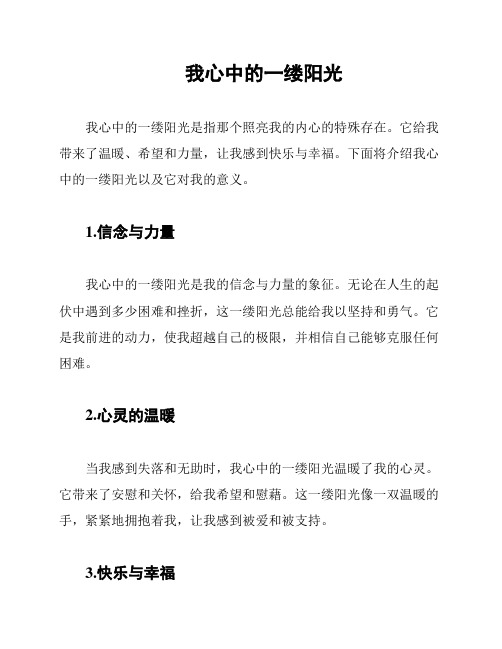 我心中的一缕阳光

我心中的一缕阳光是指那个照亮我的内心的特殊存在。它给我带来了温暖、希望和力量，让我感到快乐与幸福。下面将介绍我心中的一缕阳光以及它对我的意义。

1.信念与力量

我心中的一缕阳光是我的信念与力量的象征。无论在人生的起伏中遇到多少困难和挫折，这一缕阳光总能给我以坚持和勇气。它是我前进的动力，使我超越自己的极限，并相信自己能够克服任何困难。

2.心灵的温暖

当我感到失落和无助时，我心中的一缕阳光温暖了我的心灵。它带来了安慰和关怀，给我希望和慰藉。这一缕阳光像一双温暖的手，紧紧地拥抱着我，让我感到被爱和被支持。

3.快乐与幸福